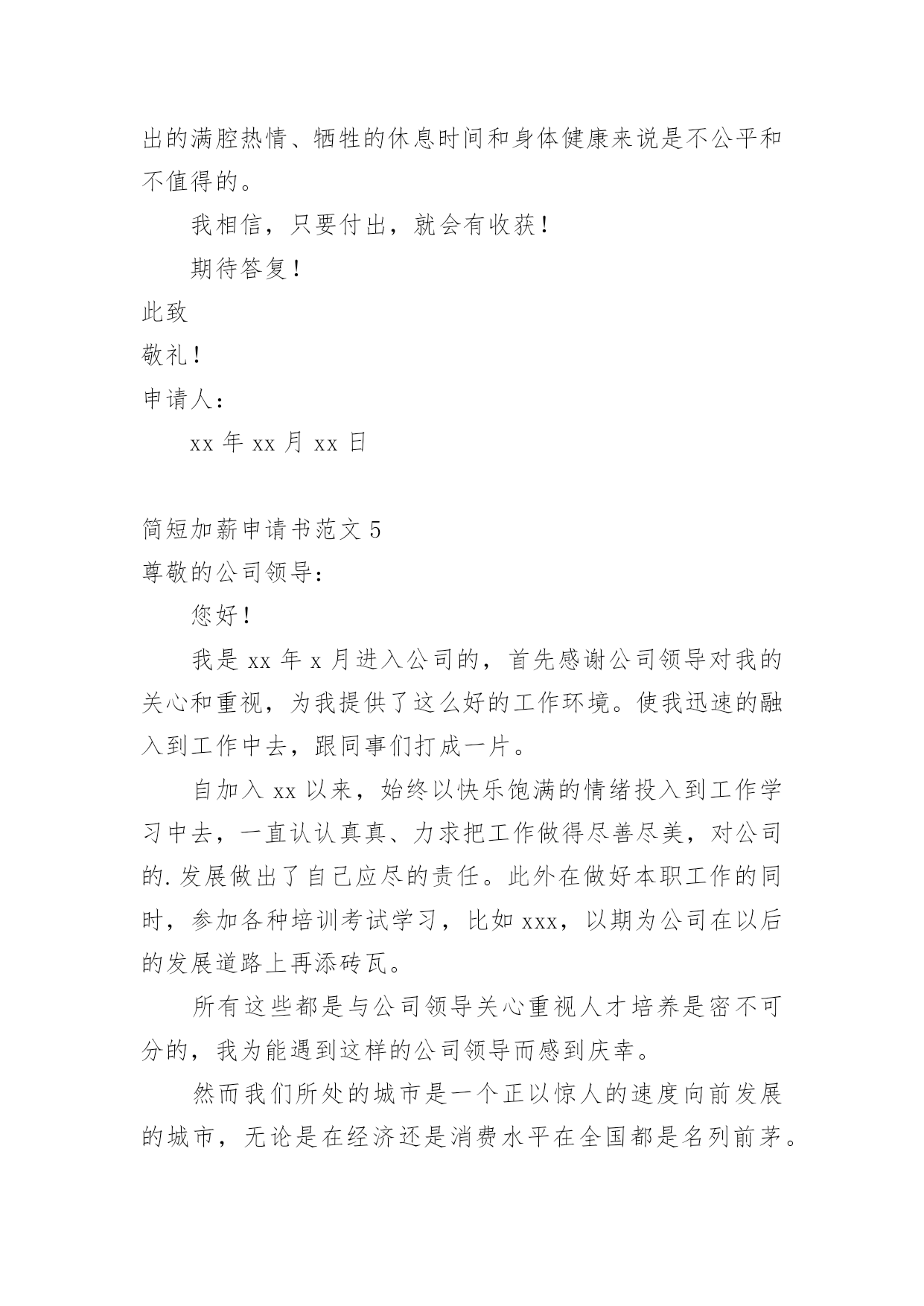 出的满腔热情、牺牲的休息时间和身体健康来说是不公平和不值得的。

我相信，只要付出，就会有收获！

期待答复！

此致

敬礼！

申请人：

xx 年 xx 月 xx 日

简短加薪申请书范文 5

尊敬的公司领导：

您好！

我是 xx 年 x 月进入公司的，首先感谢公司领导对我的关心和重视，为我提供了这么好的工作环境。使我迅速的融入到工作中去，跟同事们打成一片。

自加入 xx 以来，始终以快乐饱满的情绪投入到工作学习中去，一直认认真真、力求把工作做得尽善尽美，对公司的.发展做出了自己应尽的责任。此外在做好本职工作的同时，参加各种培训考试学习，比如 xxx，以期为公司在以后的发展道路上再添砖瓦。

所有这些都是与公司领导关心重视人才培养是密不可分的，我为能遇到这样的公司领导而感到庆幸。

然而我们所处的城市是一个正以惊人的速度向前发展的城市，无论是在经济还是消费水平在全国都是名列前茅。